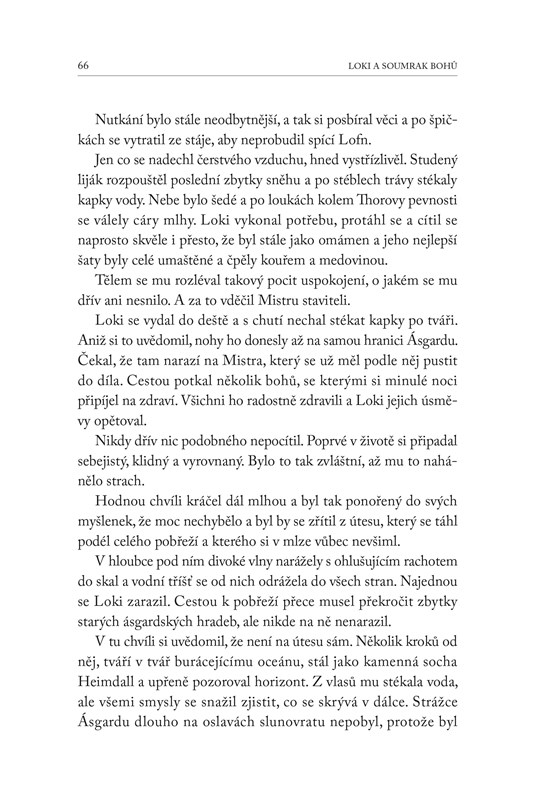 66 LOKI A SOUMRAK BOHŮ

Nutkání bylo stále neodbytnější, a tak si posbíral věci a po špičkách se vytratil ze stáje, aby neprobudil spící Lofn.

Jen co se nadechl čerstvého vzduchu, hned vystřízlivěl. Studený liják rozpouštěl poslední zbytky sněhu a po stéblech trávy stékaly kapky vody. Nebe bylo šedé a po loukách kolem Thorovy pevnosti se válely cáry mlhy. Loki vykonal potřebu, protáhl se a cítil se naprosto skvěle i přesto, že byl stále jako omámen a jeho nejlepší šaty byly celé umaštěné a čpěly kouřem a medovinou.

Tělem se mu rozléval takový pocit uspokojení, o jakém se mu dřív ani nesnilo. A za to vděčil Mistru staviteli.

Loki se vydal do deště a s chutí nechal stékat kapky po tváři. Aniž si to uvědomil, nohy ho donesly až na samou hranici Ásgardu. Čekal, že tam narazí na Mistra, který se už měl podle něj pustit do díla. Cestou potkal několik bohů, se kterými si minulé noci připíjel na zdraví. Všichni ho radostně zdravili a Loki jejich úsměvy opětoval.

Nikdy dřív nic podobného nepocítil. Poprvé v životě si připadal sebejistý, klidný a vyrovnaný. Bylo to tak zvláštní, až mu to nahánělo strach.

Hodnou chvíli kráčel dál mlhou a byl tak ponořený do svých myšlenek, že moc nechybělo a byl by se zřítil z útesu, který se táhl podél celého pobřeží a kterého si v mlze vůbec nevšiml.

V hloubce pod ním divoké vlny narážely s ohlušujícím rachotem do skal a vodní tříšť se od nich odrážela do všech stran. Najednou se Loki zarazil. Cestou k pobřeží přece musel překročit zbytky starých ásgardských hradeb, ale nikde na ně nenarazil.

V tu chvíli si uvědomil, že není na útesu sám. Několik kroků od něj, tváří v tvář burácejícímu oceánu, stál jako kamenná socha Heimdall a upřeně pozoroval horizont. Z vlasů mu stékala voda, ale všemi smysly se snažil zjistit, co se skrývá v dálce. Strážce Ásgardu dlouho na oslavách slunovratu nepobyl, protože byl